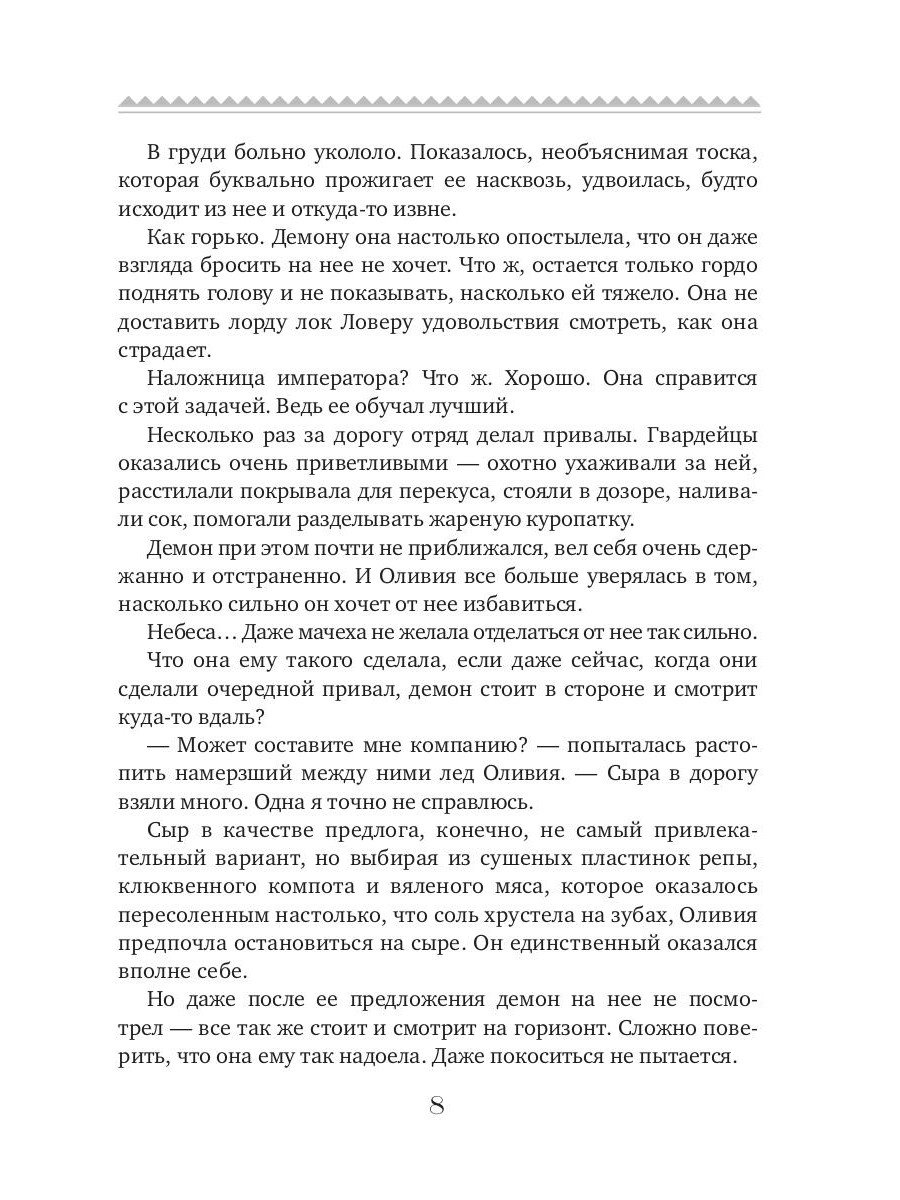 В груди больно укололо. Показалось, необъяснимая тоска, которая буквально прожигает ее насквозь, удвоилась, будто исходит из нее и откуда-то извне.

Как горько. Демону она настолько опостылела, что он даже взгляда бросить на нее не хочет. Что ж, остается только гордо поднять голову и не показывать, насколько ей тяжело. Она не доставить лорду лок Ловеру удовольствия смотреть, как она страдает.

Наложница императора? Что ж. Хорошо. Она справится с этой задачей. Ведь ее обучал лучший.

Несколько раз за дорогу отряд делал привалы. Гвардейцы оказались очень приветливыми — охотно ухаживали за ней, расстилали покрывала для перекуса, стояли в дозоре, наливали сок, помогали разделывать жареную куропатку.

Демон при этом почти не приближался, вел себя очень сдержанно и отстраненно. И Оливия все больше уверялась в том, насколько сильно он хочет от нее избавиться.

Небеса... Даже мачеха не желала отделаться от нее так сильно.

Что она ему такого сделала, если даже сейчас, когда они сделали очередной привал, демон стоит в стороне и смотрит куда-то вдаль?

— Может составите мне компанию? — попыталась растопить намерзший между ними лед Оливия. — Сыра в дорогу взяли много. Одна я точно не справлюсь.

Сыр в качестве предлога, конечно, не самый привлекательный вариант, но выбирая из сушеных пластинок репы, клюквенного компота и вяленого мяса, которое оказалось пересоленным настолько, что соль хрустела на зубах, Оливия предпочла остановиться на сыре. Он единственный оказался вполне себе.

Но даже после ее предложения демон на нее не посмотрел — все так же стоит и смотрит на горизонт. Сложно поверить, что она ему так надоела. Даже покоситься не пытается.

8